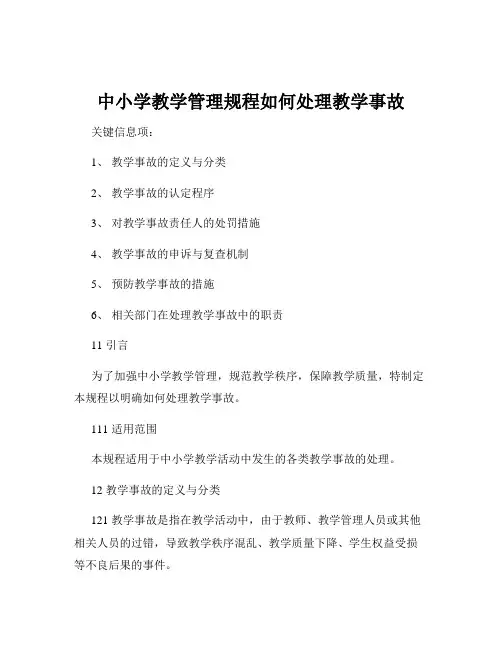 中小学教学管理规程如何处理教学事故

关键信息项：

1、 教学事故的定义与分类

2、 教学事故的认定程序

3、 对教学事故责任人的处罚措施

4、 教学事故的申诉与复查机制

5、 预防教学事故的措施

6、 相关部门在处理教学事故中的职责

11 引言

为了加强中小学教学管理，规范教学秩序，保障教学质量，特制定本规程以明确如何处理教学事故。

111 适用范围

本规程适用于中小学教学活动中发生的各类教学事故的处理。

12 教学事故的定义与分类

121 教学事故是指在教学活动中，由于教师、教学管理人员或其他相关人员的过错，导致教学秩序混乱、教学质量下降、学生权益受损等不良后果的事件。